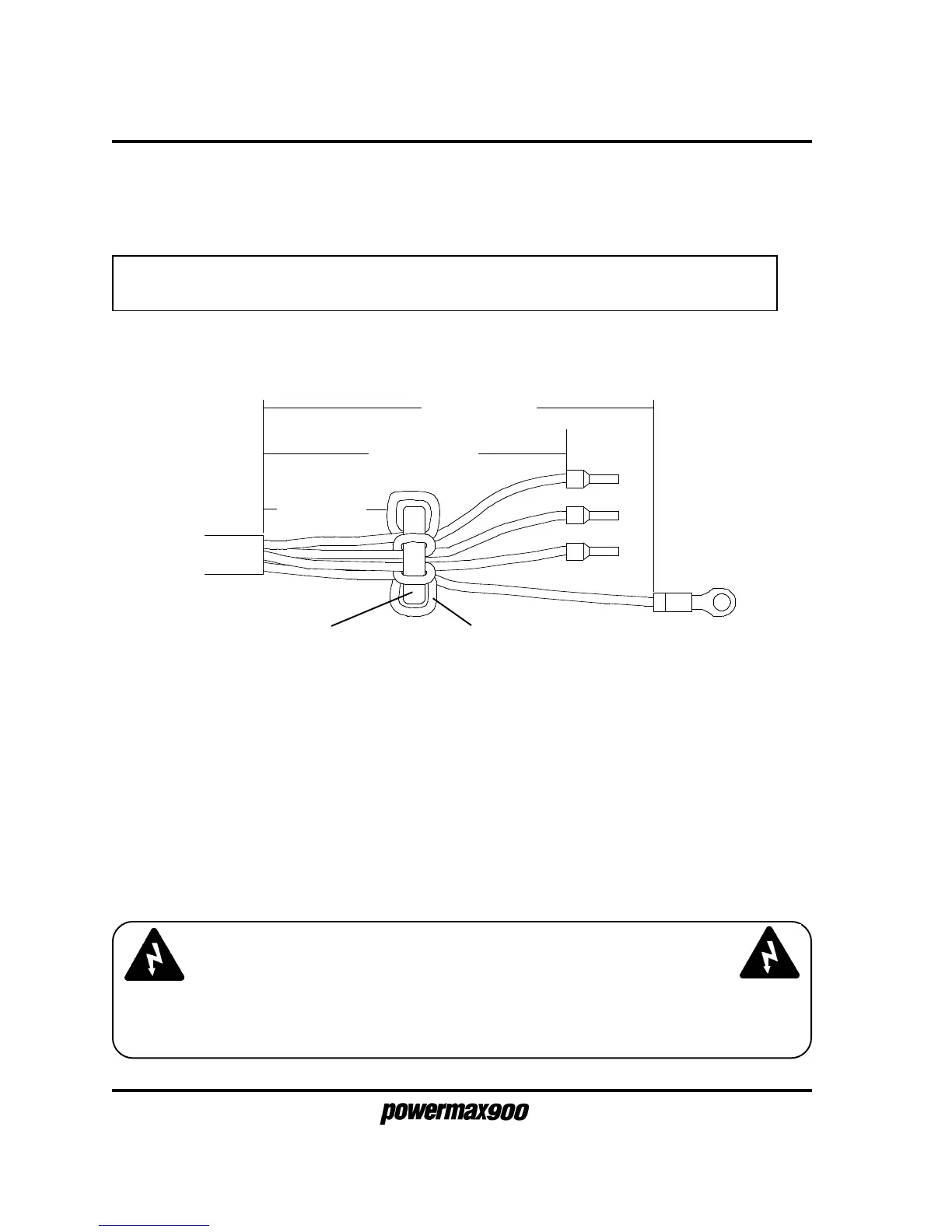 powermax900